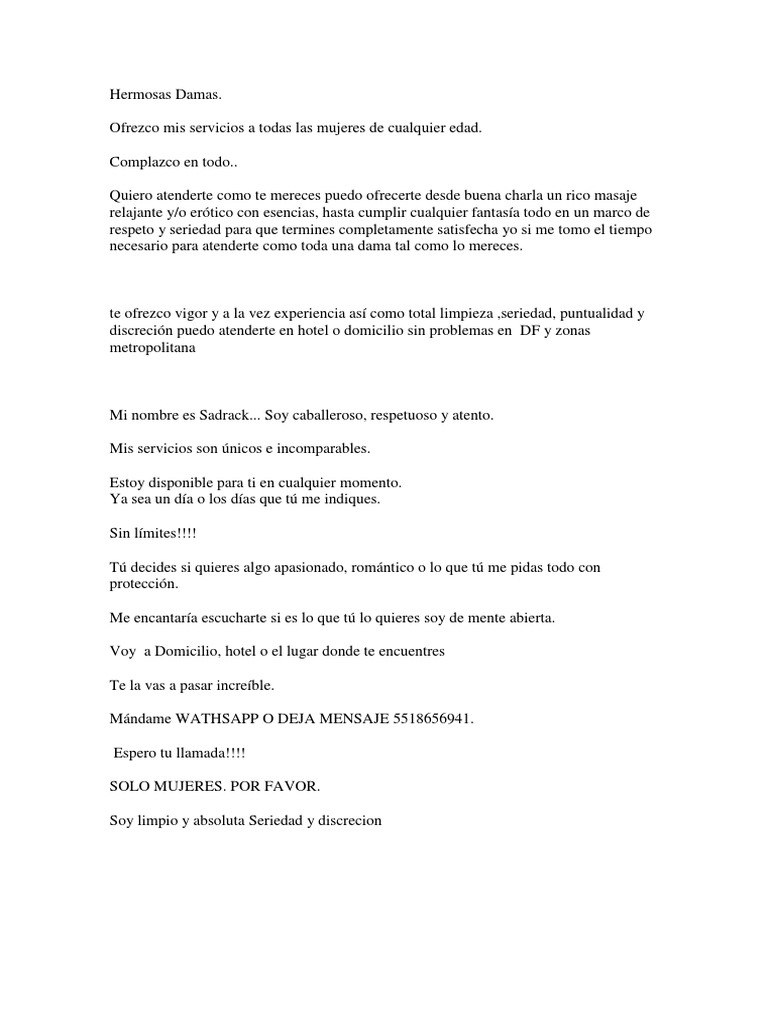 Hermosas Damas.

Ofrezco mis servicios a todas las mujeres de cualquier edad.

Complazco en todo..

Quiero atenderte como te mereces puedo ofrecerte desde buena charla un rico masaje relajante y/o erótico con esencias, hasta cumplir cualquier fantasía todo en un marco de respeto y seriedad para que termines completamente satisfecha yo si me tomo el tiempo necesario para atenderte como toda una dama tal como lo mereces.

te ofrezco vigor y a la vez experiencia así como total limpieza ,seriedad, puntualidad y discreción puedo atenderte en hotel o domicilio sin problemas en DF y zonas metropolitana

Mi nombre es Sadrack... Soy caballeroso, respetuoso y atento.

Mis servicios son únicos e incomparables.

Estoy disponible para ti en cualquier momento.
Ya sea un día o los días que tú me indiques.

Sin límites!!!!

Tú decides si quieres algo apasionado, romántico o lo que tú me pidas todo con protección.

Me encantaría escucharte si es lo que tú lo quieres soy de mente abierta.

Voy a Domicilio, hotel o el lugar donde te encuentres

Te la vas a pasar increíble.

Mándame WATHSAPP O DEJA MENSAJE 5518656941.

Espero tu llamada!!!!

SOLO MUJERES. POR FAVOR.

Soy limpio y absoluta Seriedad y discrecion